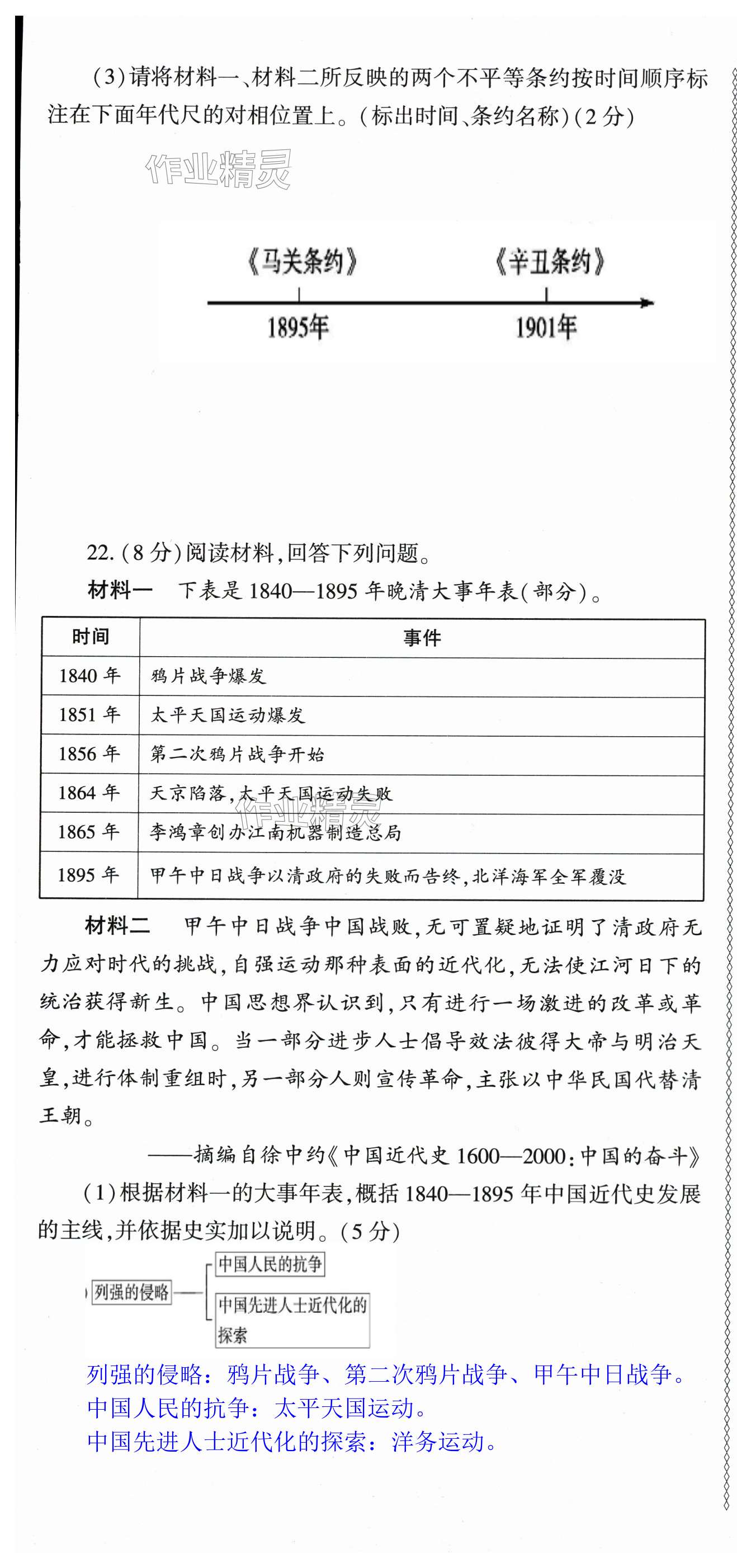 (3)请将材料一、材料二所反映的两个不平等条约按时间顺序标注在下面年代尺的对相位置上。(标出时间、条约名称)(2分)

作业精灵

《马关条约》 《辛丑条约》

1895年 1901年

22.(8分)阅读材料,回答下列问题。

材料一 下表是1840—1895年晚清大事年表(部分)。

| 时间 | 事件 |
|---|---|
| 1840年 | 鸦片战争爆发 |
| 1851年 | 太平天国运动爆发 |
| 1856年 | 第二次鸦片战争开始 |
| 1864年 | 天京陷落,太平天国运动失败 |
| 1865年 | 李鸿章创办江南机器制造总局 |
| 1895年 | 甲午中日战争以清政府的失败而告终,北洋海军全军覆没 |

作业精灵

材料二 甲午中日战争中国战败,无可置疑地证明了清政府无力应对时代的挑战,自强运动那种表面的近代化,无法使江河日下的统治获得新生。中国思想界认识到,只有进行一场激进的改革或革命,才能拯救中国。当一部分进步人士倡导效法彼得大帝与明治天皇,进行体制重组时,另一部分人则宣传革命,主张以中华民国代替清王朝。

——摘编自徐中约《中国近代史1600—2000:中国的奋斗》

(1)根据材料一的大事年表,概括1840—1895年中国近代史发展的主线,并依据史实加以说明。(5分)

列强的侵略 中国人民的抗争 中国先进人士近代化的探索

列强的侵略:鸦片战争、第二次鸦片战争、甲午中日战争。
中国人民的抗争:太平天国运动。
中国先进人士近代化的探索:洋务运动。